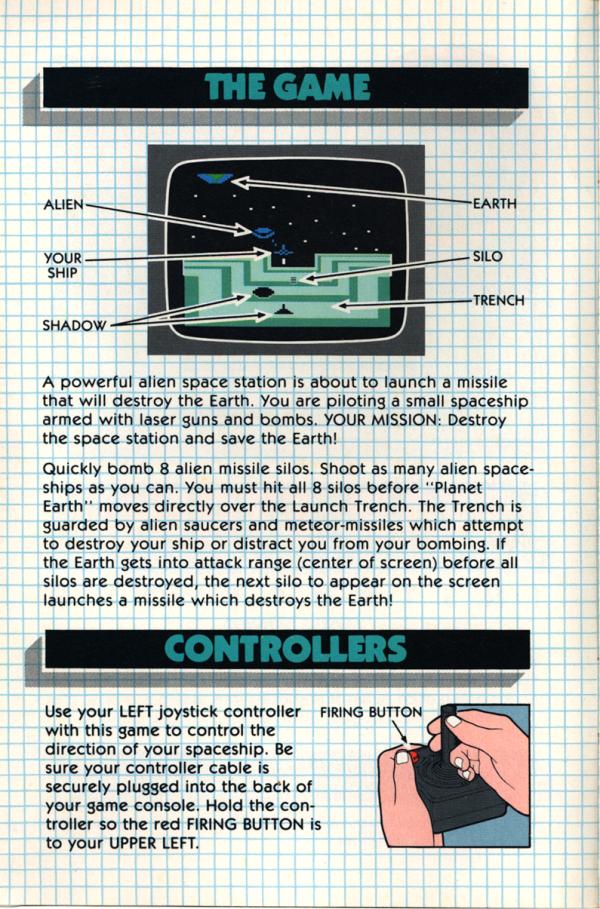 THE GAME

ALIEN
YOUR SHIP
SHADOW
EARTH
SILO
TRENCH

A powerful alien space station is about to launch a missile that will destroy the Earth. You are piloting a small spaceship armed with laser guns and bombs. YOUR MISSION: Destroy the space station and save the Earth!

Quickly bomb 8 alien missile silos. Shoot as many alien spaceships as you can. You must hit all 8 silos before "Planet Earth" moves directly over the Launch Trench. The Trench is guarded by alien saucers and meteor-missiles which attempt to destroy your ship or distract you from your bombing. If the Earth gets into attack range (center of screen) before all silos are destroyed, the next silo to appear on the screen launches a missile which destroys the Earth!

CONTROLLERS

Use your LEFT joystick controller with this game to control the direction of your spaceship. Be sure your controller cable is securely plugged into the back of your game console. Hold the controller so the red FIRING BUTTON is to your UPPER LEFT.

FIRING BUTTON